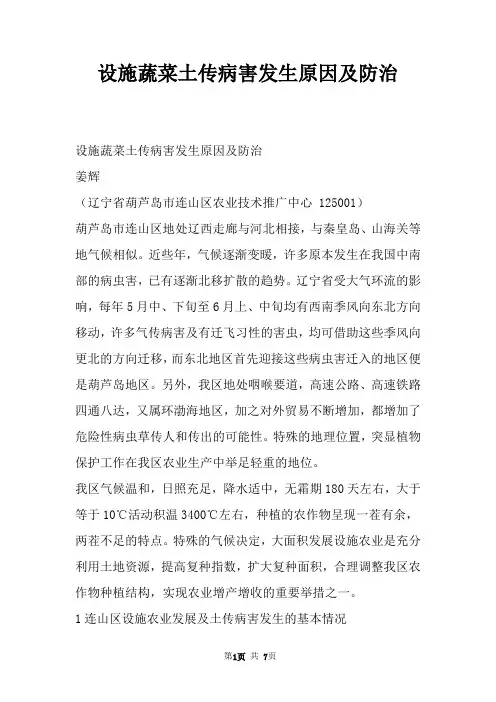 设施蔬菜土传病害发生原因及防治

设施蔬菜土传病害发生原因及防治

姜辉

（辽宁省葫芦岛市连山区农业技术推广中心 125001）

葫芦岛市连山区地处辽西走廊与河北相接，与秦皇岛、山海关等地气候相似。近些年，气候逐渐变暖，许多原本发生在我国中南部的病虫害，已有逐渐北移扩散的趋势。辽宁省受大气环流的影响，每年5月中、下旬至6月上、中旬均有西南季风向东北方向移动，许多气传病害及有迁飞习性的害虫，均可借助这些季风向更北的方向迁移，而东北地区首先迎接这些病虫害迁入的地区便是葫芦岛地区。另外，我区地处咽喉要道，高速公路、高速铁路四通八达，又属环渤海地区，加之对外贸易不断增加，都增加了危险性病虫草传人和传出的可能性。特殊的地理位置，突显植物保护工作在我区农业生产中举足轻重的地位。

我区气候温和，日照充足，降水适中，无霜期180天左右，大于等于10℃活动积温3400℃左右，种植的农作物呈现一茬有余，两茬不足的特点。特殊的气候决定，大面积发展设施农业是充分利用土地资源，提高复种指数，扩大复种面积，合理调整我区农作物种植结构，实现农业增产增收的重要举措之一。

1 连山区设施农业发展及土传病害发生的基本情况

第1页 共 7页